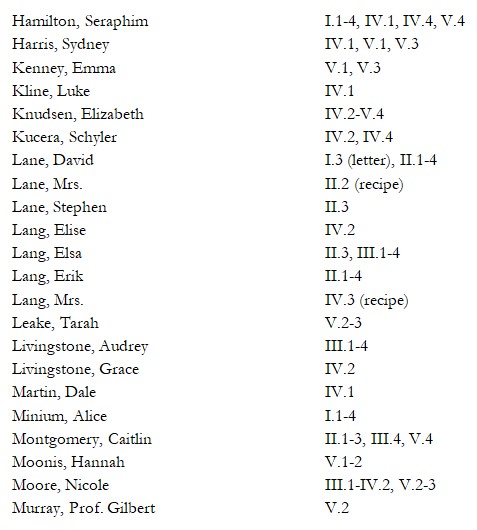 | | |
|---|---|
| Hamilton, Seraphim | I.1-4, IV.1, IV.4, V.4 |
| Harris, Sydney | IV.1, V.1, V.3 |
| Kenney, Emma | V.1, V.3 |
| Kline, Luke | IV.1 |
| Knudsen, Elizabeth | IV.2-V.4 |
| Kucera, Schyler | IV.2, IV.4 |
| Lane, David | I.3 (letter), II.1-4 |
| Lane, Mrs. | II.2 (recipe) |
| Lane, Stephen | II.3 |
| Lang, Elise | IV.2 |
| Lang, Elsa | II.3, III.1-4 |
| Lang, Erik | II.1-4 |
| Lang, Mrs. | IV.3 (recipe) |
| Leake, Tarah | V.2-3 |
| Livingstone, Audrey | III.1-4 |
| Livingstone, Grace | IV.2 |
| Martin, Dale | IV.1 |
| Minium, Alice | I.1-4 |
| Montgomery, Caitlin | II.1-3, III.4, V.4 |
| Moonis, Hannah | V.1-2 |
| Moore, Nicole | III.1-IV.2, V.2-3 |
| Murray, Prof. Gilbert | V.2 |